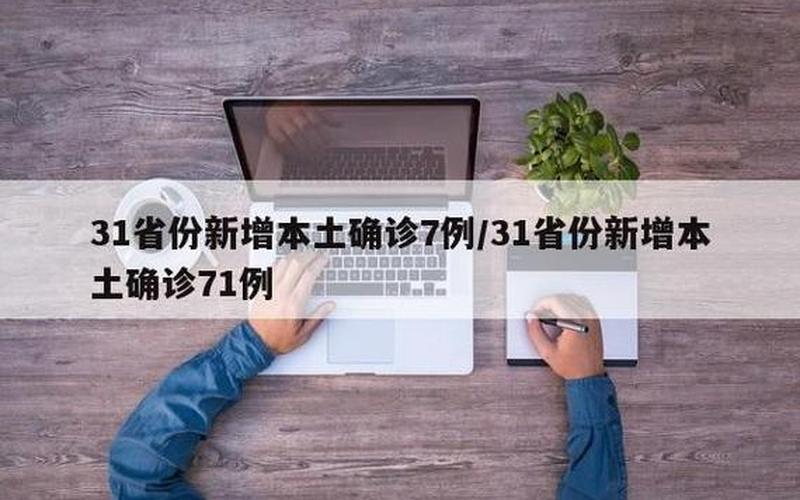 31省份新增本土确诊7例/31省份新增本土确诊71例